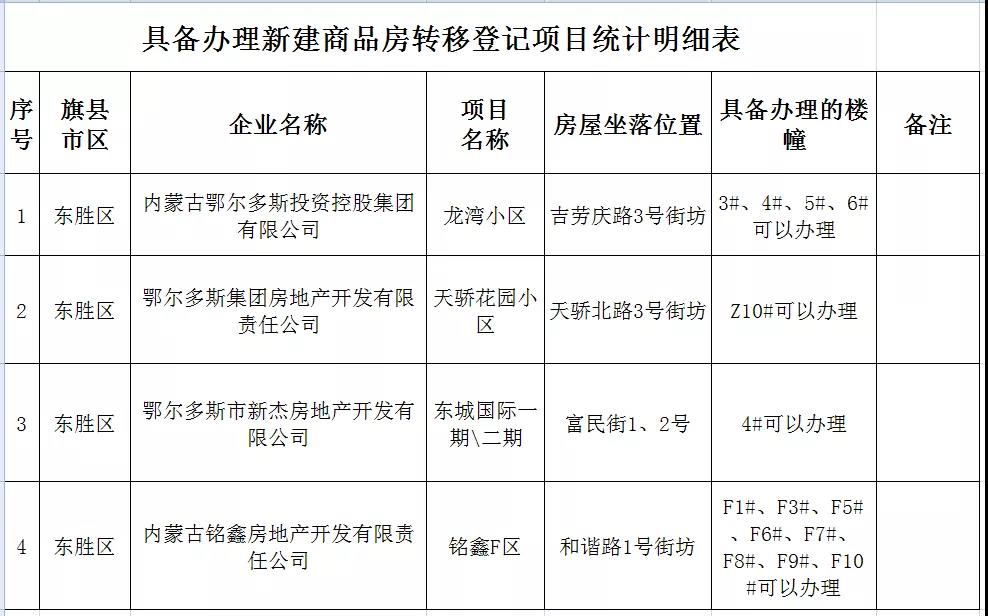 具备办理新建商品房转移登记项目统计明细表

| 序号 | 旗县市区 | 企业名称 | 项目名称 | 房屋坐落位置 | 具备办理的楼幢 | 备注 |
|---|---|---|---|---|---|---|
| 1 | 东胜区 | 内蒙古鄂尔多斯投资控股集团有限公司 | 龙湾小区 | 吉劳庆路3号街坊 | 3#、4#、5#、6#可以办理 | |
| 2 | 东胜区 | 鄂尔多斯集团房地产开发有限责任公司 | 天骄花园小区 | 天骄北路3号街坊 | Z10#可以办理 | |
| 3 | 东胜区 | 鄂尔多斯市新杰房地产开发有限公司 | 东城国际一期\二期 | 富民街1、2号 | 4#可以办理 | |
| 4 | 东胜区 | 内蒙古铭鑫房地产开发有限责任公司 | 铭鑫F区 | 和谐路1号街坊 | F1#、F3#、F5#、F6#、F7#、F8#、F9#、F10#可以办理 | |